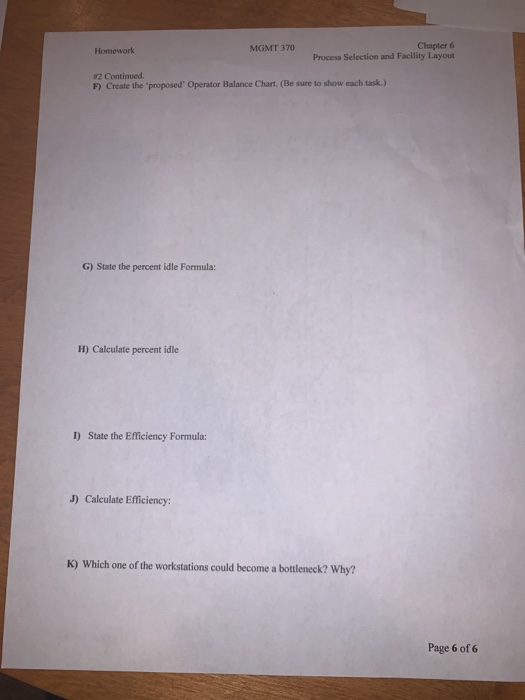 Homework

MGMT 370

Chapter 6
Process Selection and Facility Layout

#2 Continued.
F) Create the 'proposed' Operator Balance Chart. (Be sure to show each task.)

G) State the percent idle Formula:

H) Calculate percent idle

I) State the Efficiency Formula:

J) Calculate Efficiency:

K) Which one of the workstations could become a bottleneck? Why?

Page 6 of 6